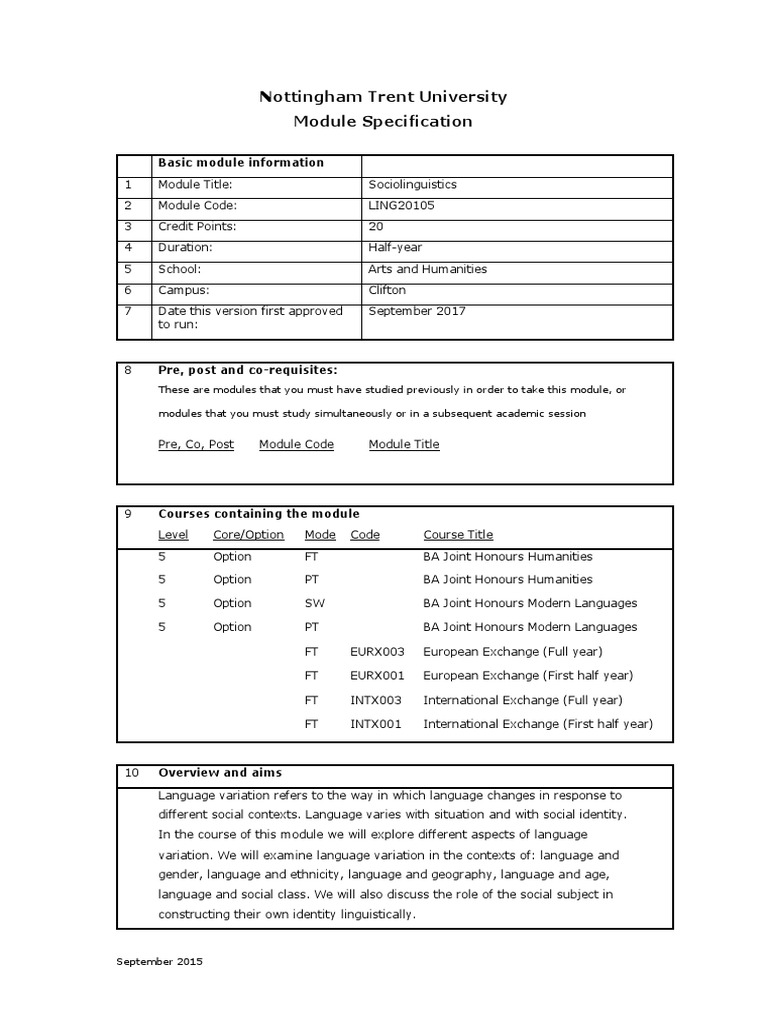 Nottingham Trent University
Module Specification

| | Basic module information | |
|---|---|---|
| 1 | Module Title: | Sociolinguistics |
| 2 | Module Code: | LING20105 |
| 3 | Credit Points: | 20 |
| 4 | Duration: | Half-year |
| 5 | School: | Arts and Humanities |
| 6 | Campus: | Clifton |
| 7 | Date this version first approved to run: | September 2017 |

8 Pre, post and co-requisites:
These are modules that you must have studied previously in order to take this module, or modules that you must study simultaneously or in a subsequent academic session

Pre, Co, Post Module Code Module Title

9 Courses containing the module

| Level | Core/Option | Mode | Code | Course Title |
|---|---|---|---|---|
| 5 | Option | FT | | BA Joint Honours Humanities |
| 5 | Option | PT | | BA Joint Honours Humanities |
| 5 | Option | SW | | BA Joint Honours Modern Languages |
| 5 | Option | PT | | BA Joint Honours Modern Languages |
| | | FT | EURX003 | European Exchange (Full year) |
| | | FT | EURX001 | European Exchange (First half year) |
| | | FT | INTX003 | International Exchange (Full year) |
| | | FT | INTX001 | International Exchange (First half year) |

10 Overview and aims

Language variation refers to the way in which language changes in response to different social contexts. Language varies with situation and with social identity. In the course of this module we will explore different aspects of language variation. We will examine language variation in the contexts of: language and gender, language and ethnicity, language and geography, language and age, language and social class. We will also discuss the role of the social subject in constructing their own identity linguistically.

September 2015